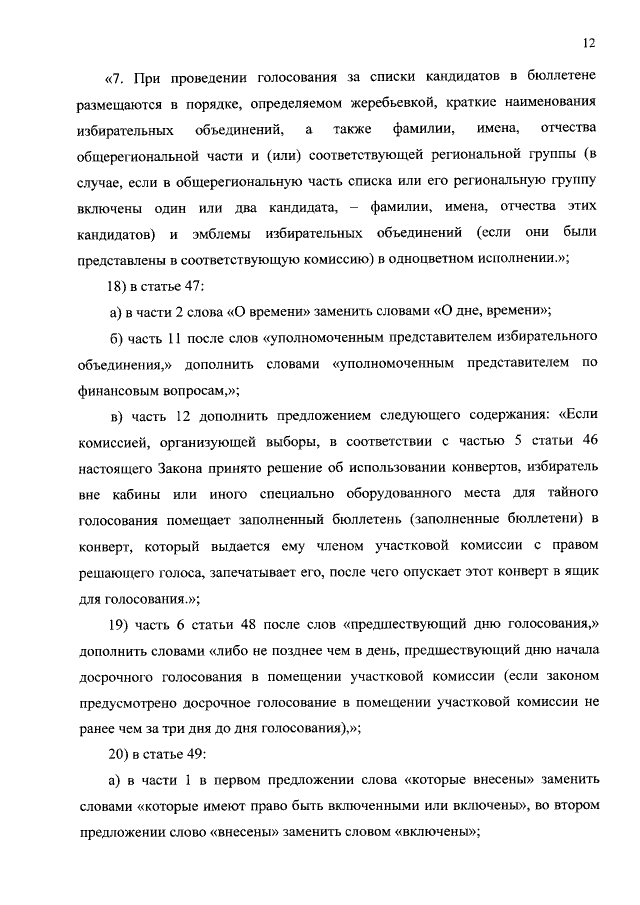 12

«7. При проведении голосования за списки кандидатов в бюллетене размещаются в порядке, определяемом жеребьевкой, краткие наименования избирательных объединений, а также фамилии, имена, отчества общерегиональной части и (или) соответствующей региональной группы (в случае, если в общерегиональную часть списка или его региональную группу включены один или два кандидата, – фамилии, имена, отчества этих кандидатов) и эмблемы избирательных объединений (если они были представлены в соответствующую комиссию) в одноцветном исполнении.»;

18) в статье 47:

а) в части 2 слова «О времени» заменить словами «О дне, времени»;

б) часть 11 после слов «уполномоченным представителем избирательного объединения,» дополнить словами «уполномоченным представителем по финансовым вопросам,»;

в) часть 12 дополнить предложением следующего содержания: «Если комиссией, организующей выборы, в соответствии с частью 5 статьи 46 настоящего Закона принято решение об использовании конвертов, избиратель вне кабины или иного специально оборудованного места для тайного голосования помещает заполненный бюллетень (заполненные бюллетени) в конверт, который выдается ему членом участковой комиссии с правом решающего голоса, запечатывает его, после чего опускает этот конверт в ящик для голосования.»;

19) часть 6 статьи 48 после слов «предшествующий дню голосования,» дополнить словами «либо не позднее чем в день, предшествующий дню начала досрочного голосования в помещении участковой комиссии (если законом предусмотрено досрочное голосование в помещении участковой комиссии не ранее чем за три дня до дня голосования),»;

20) в статье 49:

а) в части 1 в первом предложении слова «которые внесены» заменить словами «которые имеют право быть включенными или включены», во втором предложении слово «внесены» заменить словом «включены»;